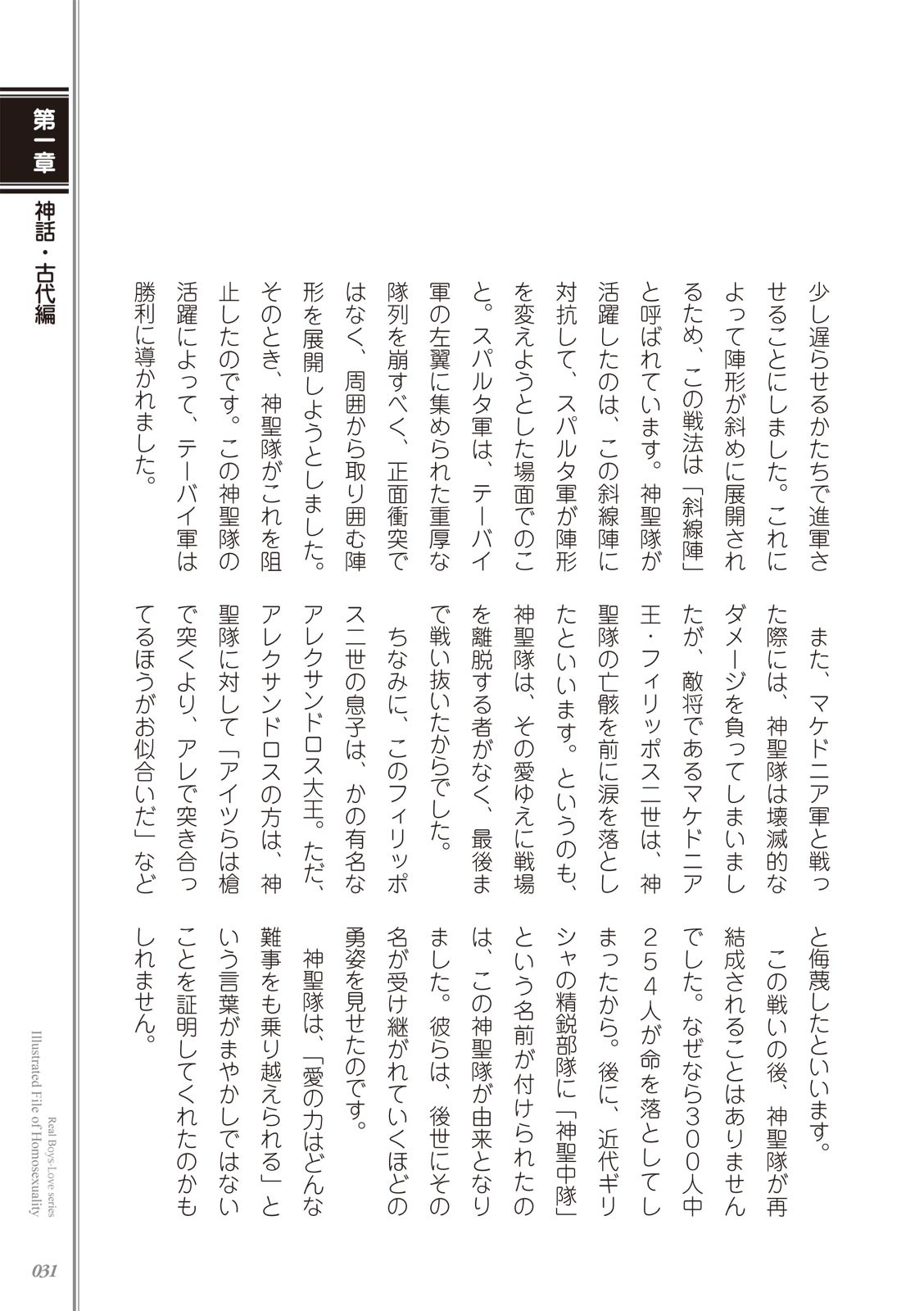 第一章

神話・古代編

少し遅らせるかたちで進軍させることにしました。これによって陣形が斜めに展開されるため、この戦法は「斜線陣」と呼ばれています。神聖隊が活躍したのは、この斜線陣に対抗して、スパルタ軍が陣形を変えようとした場面でのこと。スパルタ軍は、テーバイ軍の左翼に集められた重厚な隊列を崩すべく、正面衝突ではなく、周囲から取り囲む陣形を展開しようとしました。そのとき、神聖隊がこれを阻止したのです。この神聖隊の活躍によって、テーバイ軍は勝利に導かれました。

また、マケドニア軍と戦った際には、神聖隊は壊滅的なダメージを負ってしまいましたが、敵将であるマケドニア王・フィリッポス二世は、神聖隊の亡骸を前に涙を落としたといいます。というのも、神聖隊は、その愛ゆえに戦場を離脱する者がなく、最後まで戦い抜いたからでした。

ちなみに、このフィリッポス二世の息子は、かの有名なアレクサンドロス大王。ただ、アレクサンドロスの方は、神聖隊に対して「アイツらは槍で突くより、アレで突き合ってるほうがお似合いだ」などと侮蔑したといいます。

この戦いの後、神聖隊が再結成されることはありませんでした。なぜなら300人中254人が命を落としてしまったから。後に、近代ギリシャの精鋭部隊に「神聖中隊」という名前が付けられたのは、この神聖隊が由来となりました。彼らは、後世にその名が受け継がれていくほどの勇姿を見せたのです。

神聖隊は、「愛の力はどんな難事をも乗り越えられる」という言葉がまやかしではないことを証明してくれたのかもしれません。

Real Boys-Love series
Illustrated File of Homosexuality

031